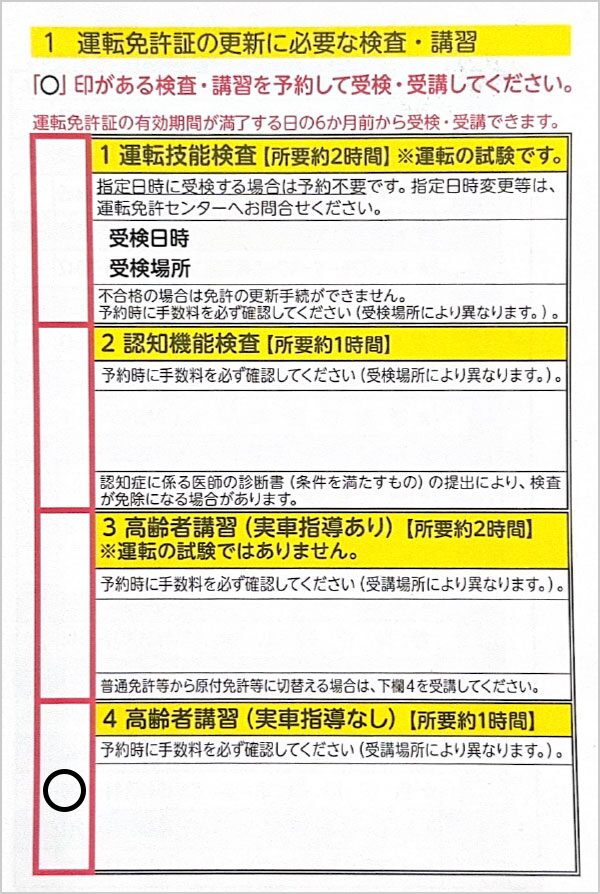 1　運転免許証の更新に必要な検査・講習

「○」印がある検査・講習を予約して受検・受講してください。

運転免許証の有効期間が満了する日の6か月前から受検・受講できます。

1 運転技能検査【所要約2時間】※運転の試験です。

指定日時に受検する場合は予約不要です。指定日時変更等は、運転免許センターへお問合せください。

受検日時
受検場所

不合格の場合は免許の更新手続ができません。
予約時に手数料を必ず確認してください（受検場所により異なります。）。

2 認知機能検査【所要約1時間】

予約時に手数料を必ず確認してください（受検場所により異なります。）。

認知症に係る医師の診断書（条件を満たすもの）の提出により、検査が免除になる場合があります。

3 高齢者講習（実車指導あり）【所要約2時間】
※運転の試験ではありません。

予約時に手数料を必ず確認してください（受講場所により異なります。）。

普通免許等から原付免許等に切替える場合は、下欄4を受講してください。

4 高齢者講習（実車指導なし）【所要約1時間】

予約時に手数料を必ず確認してください（受講場所により異なります。）。

○